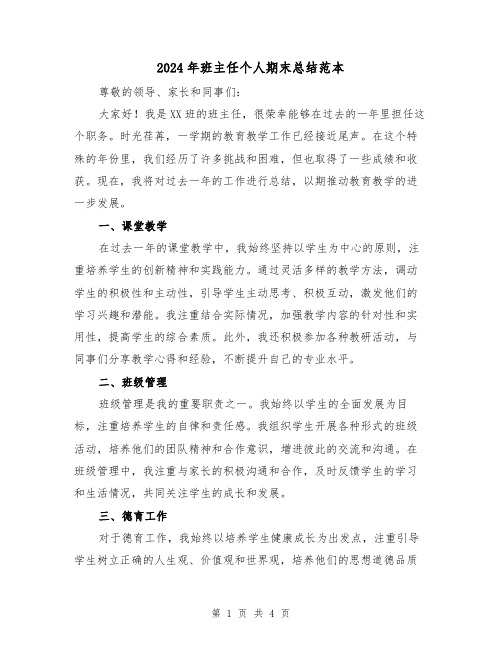 2024年班主任个人期末总结范本

尊敬的领导、家长和同事们:

大家好！我是XX班的班主任，很荣幸能够在过去的一年里担任这个职务。时光荏苒，一学期的教育教学工作已经接近尾声。在这个特殊的年份里，我们经历了许多挑战和困难，但也取得了一些成绩和收获。现在，我将对过去一年的工作进行总结，以期推动教育教学的进一步发展。

一、课堂教学

在过去一年的课堂教学中，我始终坚持以学生为中心的原则，注重培养学生的创新精神和实践能力。通过灵活多样的教学方法，调动学生的积极性和主动性，引导学生主动思考、积极互动，激发他们的学习兴趣和潜能。我注重结合实际情况，加强教学内容的针对性和实用性，提高学生的综合素质。此外，我还积极参加各种教研活动，与同事们分享教学心得和经验，不断提升自己的专业水平。

二、班级管理

班级管理是我的重要职责之一。我始终以学生的全面发展为目标，注重培养学生的自律和责任感。我组织学生开展各种形式的班级活动，培养他们的团队精神和合作意识，增进彼此的交流和沟通。在班级管理中，我注重与家长的积极沟通和合作，及时反馈学生的学习和生活情况，共同关注学生的成长和发展。

三、德育工作

对于德育工作，我始终以培养学生健康成长为出发点，注重引导学生树立正确的人生观、价值观和世界观，培养他们的思想道德品质

第 1 页 共 4 页